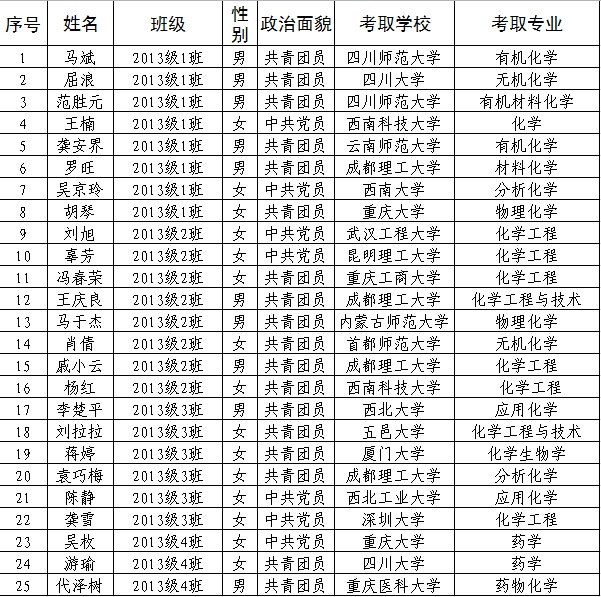 | 序号 | 姓名 | 班级 | 性别 | 政治面貌 | 考取学校 | 考取专业 |
|---|---|---|---|---|---|---|
| 1 | 马斌 | 2013级1班 | 男 | 共青团员 | 四川师范大学 | 有机化学 |
| 2 | 屈浪 | 2013级1班 | 男 | 共青团员 | 四川大学 | 无机化学 |
| 3 | 范胜元 | 2013级1班 | 男 | 共青团员 | 四川师范大学 | 有机材料化学 |
| 4 | 王楠 | 2013级1班 | 女 | 中共党员 | 西南科技大学 | 化学 |
| 5 | 龚安界 | 2013级1班 | 男 | 共青团员 | 云南师范大学 | 有机化学 |
| 6 | 罗旺 | 2013级1班 | 男 | 共青团员 | 成都理工大学 | 材料化学 |
| 7 | 吴京玲 | 2013级1班 | 女 | 中共党员 | 西南大学 | 分析化学 |
| 8 | 胡琴 | 2013级1班 | 女 | 共青团员 | 重庆大学 | 物理化学 |
| 9 | 刘旭 | 2013级2班 | 女 | 中共党员 | 武汉工程大学 | 化学工程 |
| 10 | 辜芳 | 2013级2班 | 女 | 中共党员 | 昆明理工大学 | 化学工程 |
| 11 | 冯春荣 | 2013级2班 | 女 | 共青团员 | 重庆工商大学 | 化学工程 |
| 12 | 王庆良 | 2013级2班 | 男 | 共青团员 | 成都理工大学 | 化学工程与技术 |
| 13 | 马于杰 | 2013级2班 | 男 | 共青团员 | 内蒙古师范大学 | 物理化学 |
| 14 | 肖倩 | 2013级2班 | 女 | 共青团员 | 首都师范大学 | 无机化学 |
| 15 | 戚小云 | 2013级2班 | 男 | 共青团员 | 成都理工大学 | 化学工程 |
| 16 | 杨红 | 2013级2班 | 女 | 共青团员 | 西南科技大学 | 化学工程 |
| 17 | 李楚平 | 2013级3班 | 男 | 共青团员 | 西北大学 | 应用化学 |
| 18 | 刘拉拉 | 2013级3班 | 女 | 共青团员 | 五邑大学 | 化学工程与技术 |
| 19 | 蒋婷 | 2013级3班 | 女 | 共青团员 | 厦门大学 | 化学生物学 |
| 20 | 袁巧梅 | 2013级3班 | 女 | 共青团员 | 成都理工大学 | 分析化学 |
| 21 | 陈静 | 2013级3班 | 女 | 中共党员 | 西北工业大学 | 应用化学 |
| 22 | 龚雪 | 2013级3班 | 女 | 中共党员 | 深圳大学 | 化学工程 |
| 23 | 吴枚 | 2013级4班 | 女 | 中共党员 | 重庆大学 | 药学 |
| 24 | 游瑜 | 2013级4班 | 女 | 共青团员 | 四川大学 | 药学 |
| 25 | 代泽树 | 2013级4班 | 男 | 共青团员 | 重庆医科大学 | 药物化学 |